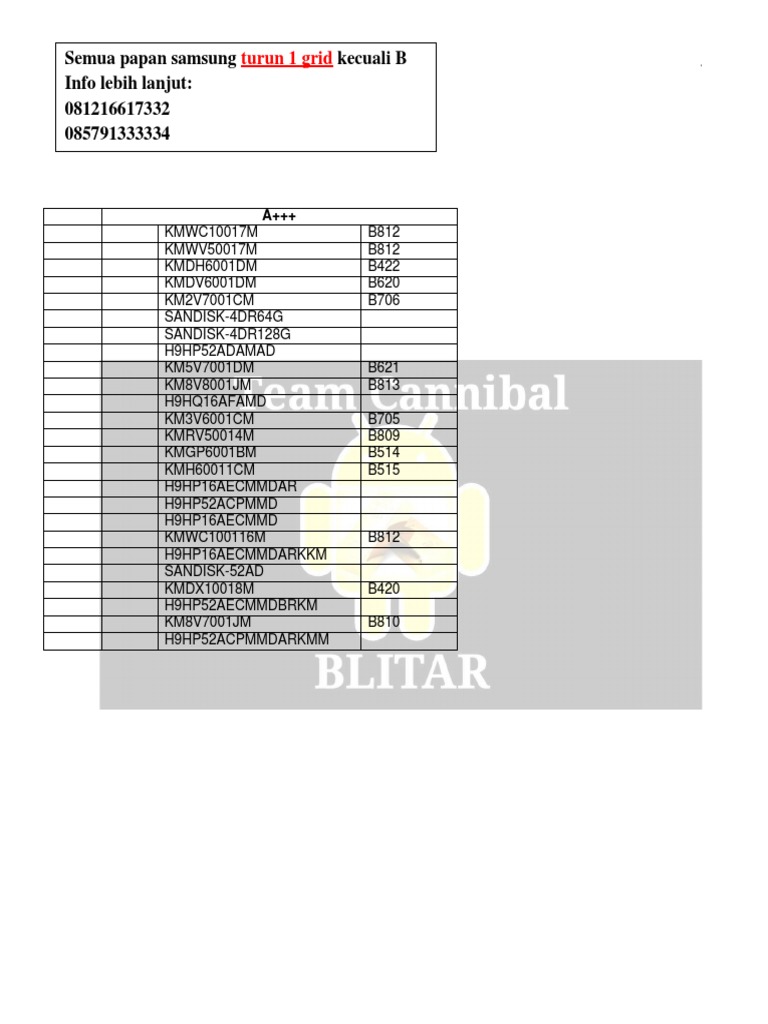 Semua papan samsung turun 1 grid kecuali B
Info lebih lanjut:
081216617332
085791333334

| | A+++ | | |
|---|---|---|---|
| | | KMWC10017M | B812 |
| | | KMWV50017M | B812 |
| | | KMDH6001DM | B422 |
| | | KMDV6001DM | B620 |
| | | KM2V7001CM | B706 |
| | | SANDISK-4DR64G | |
| | | SANDISK-4DR128G | |
| | | H9HP52ADAMAD | |
| | | KM5V7001DM | B621 |
| | | KM8V8001JM | B813 |
| | | H9HQ16AFAMD | |
| | | KM3V6001CM | B705 |
| | | KMRV50014M | B809 |
| | | KMGP6001BM | B514 |
| | | KMH60011CM | B515 |
| | | H9HP16AECMMDAR | |
| | | H9HP52ACPMMD | |
| | | H9HP16AECMMD | |
| | | KMWC100116M | B812 |
| | | H9HP16AECMMDARKKM | |
| | | SANDISK-52AD | |
| | | KMDX10018M | B420 |
| | | H9HP52AECMMDBRKM | |
| | | KM8V7001JM | B810 |
| | | H9HP52ACPMMDARKMM | |

Team Cannibal
BLITAR